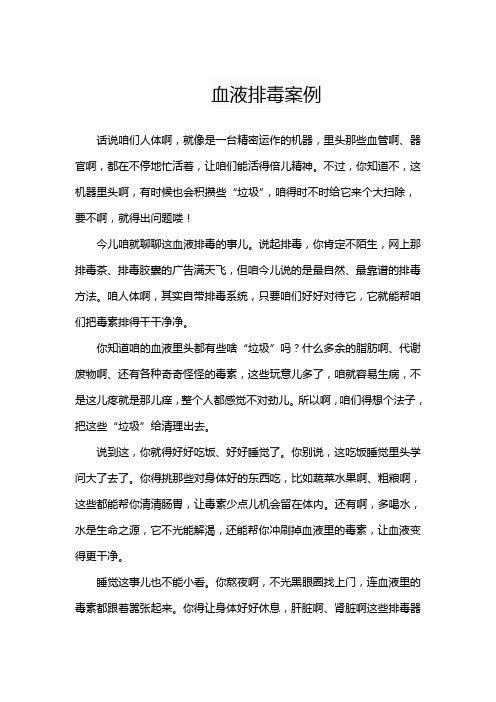 血液排毒案例

话说咱们人体啊，就像是一台精密运作的机器，里头那些血管啊、器官啊，都在不停地忙活着，让咱们能活得倍儿精神。不过，你知道不，这机器里头啊，有时候也会积攒些“垃圾”，咱得时不时给它来个大扫除，要不啊，就得出问题喽！

今儿咱就聊聊这血液排毒的事儿。说起排毒，你肯定不陌生，网上那排毒茶、排毒胶囊的广告满天飞，但咱今儿说的是最自然、最靠谱的排毒方法。咱人体啊，其实自带排毒系统，只要咱们好好对待它，它就能帮咱们把毒素排得干干净净。

你知道咱的血液里头都有些啥“垃圾”吗？什么多余的脂肪啊、代谢废物啊、还有各种奇奇怪怪的毒素，这些玩意儿多了，咱就容易生病，不是这儿疼就是那儿痒，整个人都感觉不对劲儿。所以啊，咱们得想个法子，把这些“垃圾”给清理出去。

说到这，你就得好好吃饭、好好睡觉了。你别说，这吃饭睡觉里头学问大了去了。你得挑那些对身体好的东西吃，比如蔬菜水果啊、粗粮啊，这些都能帮你清清肠胃，让毒素少点儿机会留在体内。还有啊，多喝水，水是生命之源，它不光能解渴，还能帮你冲刷掉血液里的毒素，让血液变得更干净。

睡觉这事儿也不能小看。你熬夜啊，不光黑眼圈找上门，连血液里的毒素都跟着嚣张起来。你得让身体好好休息，肝脏啊、肾脏啊这些排毒器